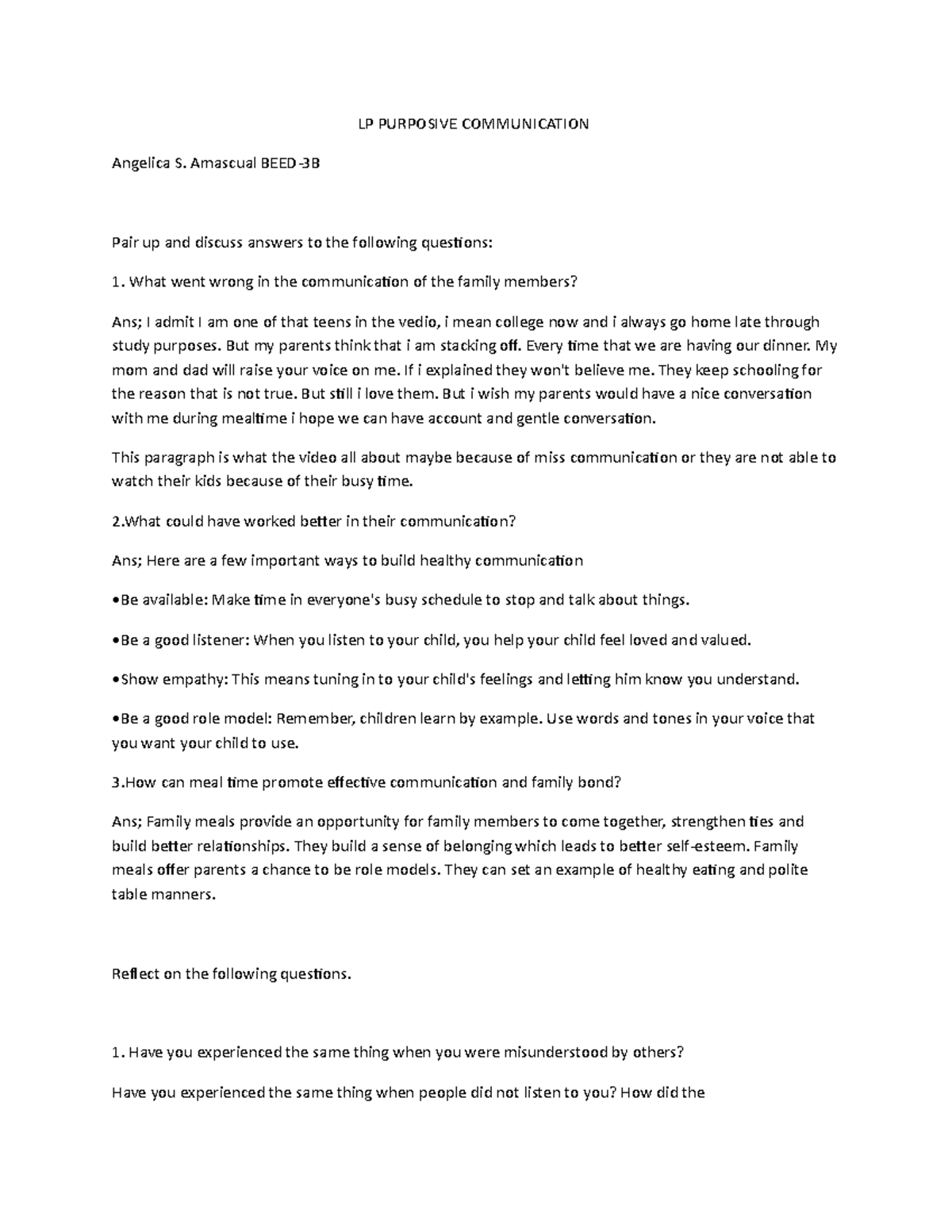 LP PURPOSIVE COMMUNICATION

Angelica S. Amascual BEED-3B

Pair up and discuss answers to the following questions:

1. What went wrong in the communication of the family members?

Ans; I admit I am one of that teens in the vedio, i mean college now and i always go home late through study purposes. But my parents think that i am stacking off. Every time that we are having our dinner. My mom and dad will raise your voice on me. If i explained they won't believe me. They keep schooling for the reason that is not true. But still i love them. But i wish my parents would have a nice conversation with me during mealtime i hope we can have account and gentle conversation.

This paragraph is what the video all about maybe because of miss communication or they are not able to watch their kids because of their busy time.

2.What could have worked better in their communication?

Ans; Here are a few important ways to build healthy communication

•Be available: Make time in everyone's busy schedule to stop and talk about things.

•Be a good listener: When you listen to your child, you help your child feel loved and valued.

•Show empathy: This means tuning in to your child's feelings and letting him know you understand.

•Be a good role model: Remember, children learn by example. Use words and tones in your voice that you want your child to use.

3.How can meal time promote effective communication and family bond?

Ans; Family meals provide an opportunity for family members to come together, strengthen ties and build better relationships. They build a sense of belonging which leads to better self-esteem. Family meals offer parents a chance to be role models. They can set an example of healthy eating and polite table manners.

Reflect on the following questions.

1. Have you experienced the same thing when you were misunderstood by others?

Have you experienced the same thing when people did not listen to you? How did the